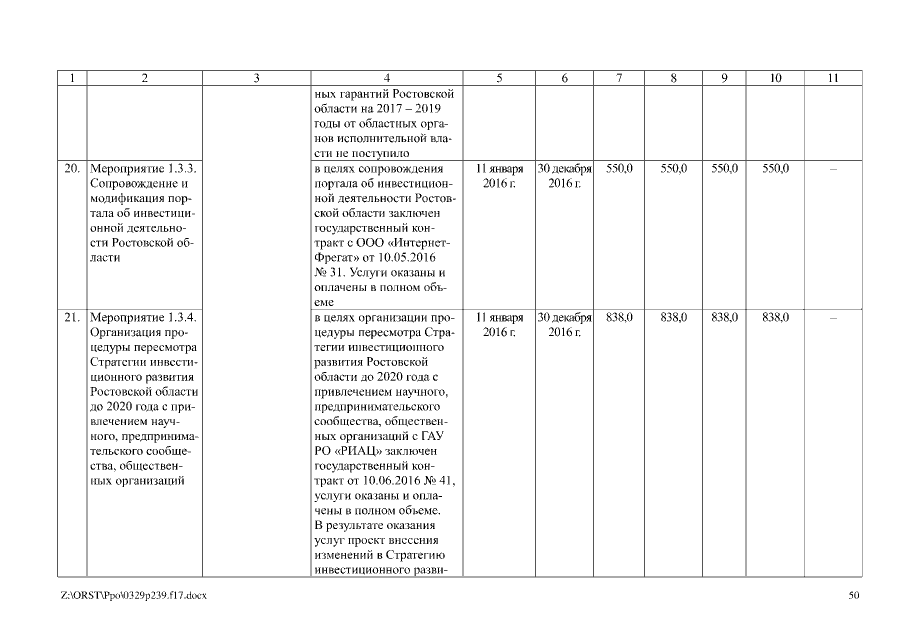 | 1 | 2 | 3 | 4 | 5 | 6 | 7 | 8 | 9 | 10 | 11 |
|---|---|---|---|---|---|---|---|---|---|---|
| | | | ных гарантий Ростовской области на 2017 – 2019 годы от областных органов исполнительной власти не поступило | | | | | | | |
| 20. | Мероприятие 1.3.3. Сопровождение и модификация портала об инвестиционной деятельности Ростовской области | | в целях сопровождения портала об инвестиционной деятельности Ростовской области заключен государственный контракт с ООО «Интернет-Фрегат» от 10.05.2016 № 31. Услуги оказаны и оплачены в полном объеме | 11 января 2016 г. | 30 декабря 2016 г. | 550,0 | 550,0 | 550,0 | 550,0 | – |
| 21. | Мероприятие 1.3.4. Организация процедуры пересмотра Стратегии инвестиционного развития Ростовской области до 2020 года с привлечением научного, предпринимательского сообщества, общественных организаций | | в целях организации процедуры пересмотра Стратегии инвестиционного развития Ростовской области до 2020 года с привлечением научного, предпринимательского сообщества, общественных организаций с ГАУ РО «РИАЦ» заключен государственный контракт от 10.06.2016 № 41, услуги оказаны и оплачены в полном объеме. В результате оказания услуг проект внесения изменений в Стратегию инвестиционного разви- | 11 января 2016 г. | 30 декабря 2016 г. | 838,0 | 838,0 | 838,0 | 838,0 | – |

Z:\ORST\Ppo\0329p239.f17.docx 50